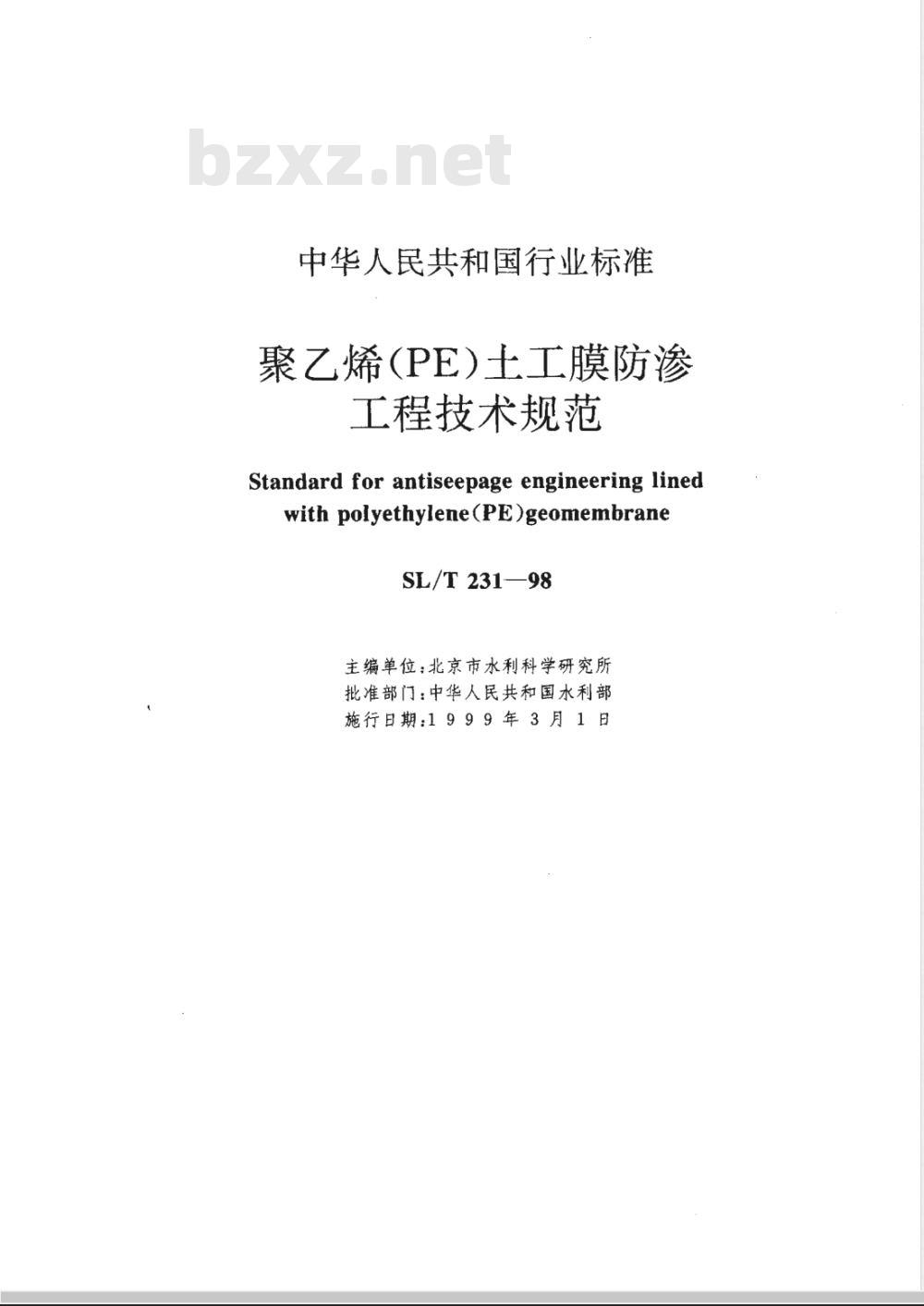 bzxz.net

中华人民共和国行业标准

聚乙烯(PE)土工膜防渗工程技术规范

Standard for antiseepage engineering lined with polyethylene(PE)geomembrane

SL/T 231—98

主编单位:北京市水利科学研究所
批准部门:中华人民共和国水利部
施行日期:1999年3月1日